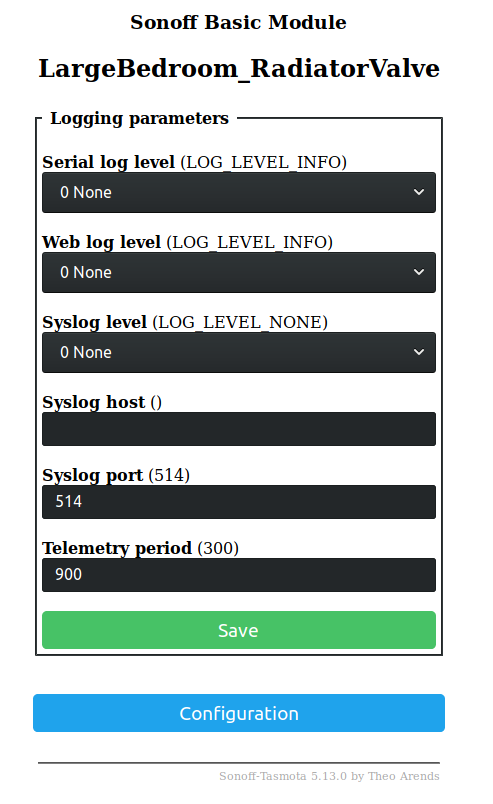 Sonoff Basic Module

LargeBedroom_RadiatorValve

Logging parameters

Serial log level (LOG_LEVEL_INFO)
0 None

Web log level (LOG_LEVEL_INFO)
0 None

Syslog level (LOG_LEVEL_NONE)
0 None

Syslog host ()

Syslog port (514)
514

Telemetry period (300)
900

Save

Configuration

Sonoff-Tasmota 5.13.0 by Theo Arends